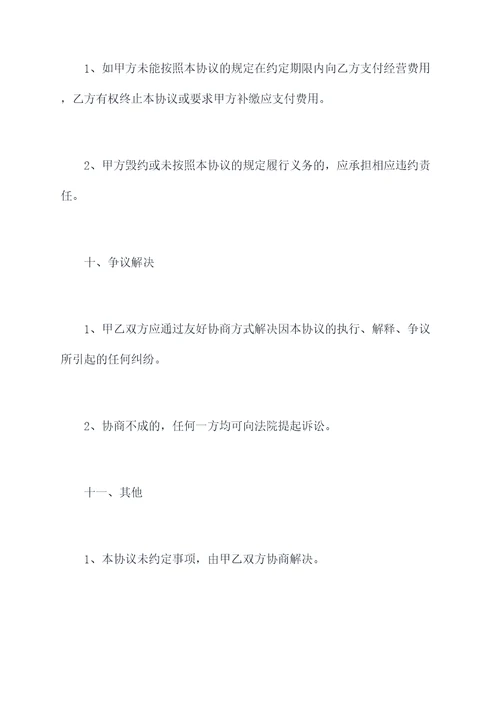 1、如甲方未能按照本协议的规定在约定期限内向乙方支付经营费用，乙方有权终止本协议或要求甲方补缴应支付费用。

2、甲方毁约或未按照本协议的规定履行义务的，应承担相应违约责任。

十、争议解决

1、甲乙双方应通过友好协商方式解决因本协议的执行、解释、争议所引起的任何纠纷。

2、协商不成的，任何一方均可向法院提起诉讼。

十一、其他

1、本协议未约定事项，由甲乙双方协商解决。